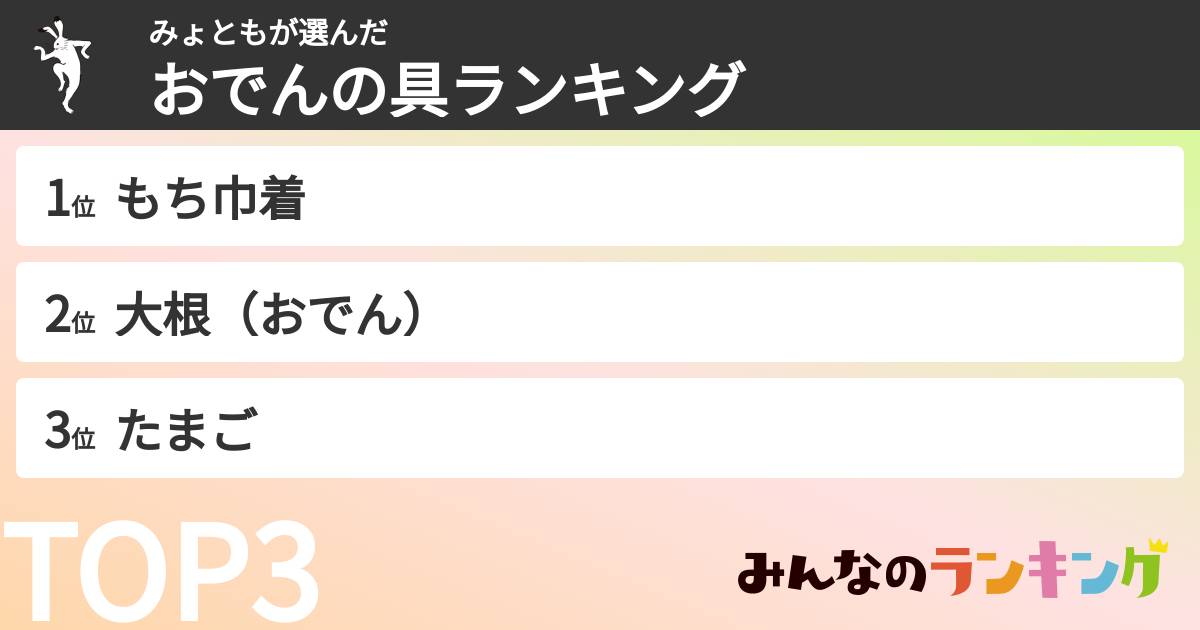 みょともが選んだ
おでんの具ランキング

1位 もち巾着

2位 大根（おでん）

3位 たまご

TOP3

みんなのランキング